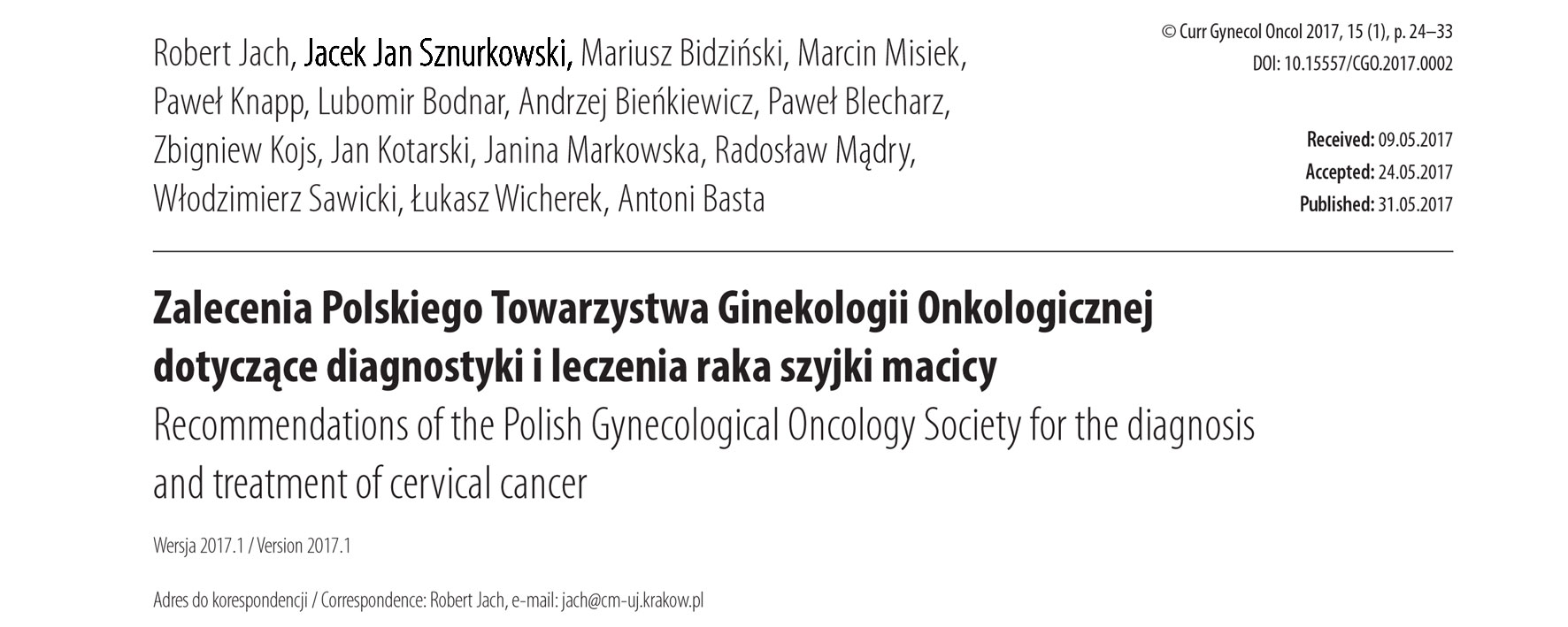 Robert Jach, Jacek Jan Sznurkowski, Mariusz Bidziński, Marcin Misiek, Paweł Knapp, Lubomir Bodnar, Andrzej Bieńkiewicz, Paweł Blecharz, Zbigniew Kojs, Jan Kotarski, Janina Markowska, Radosław Mądry, Włodzimierz Sawicki, Łukasz Wicherek, Antoni Basta

© Curr Gynecol Oncol 2017, 15 (1), p. 24–33
DOI: 10.15557/CGO.2017.0002

Received: 09.05.2017
Accepted: 24.05.2017
Published: 31.05.2017

Zalecenia Polskiego Towarzystwa Ginekologii Onkologicznej dotyczące diagnostyki i leczenia raka szyjki macicy

Recommendations of the Polish Gynecological Oncology Society for the diagnosis and treatment of cervical cancer

Wersja 2017.1 / Version 2017.1

Adres do korespondencji / Correspondence: Robert Jach, e-mail: jach@cm-uj.krakow.pl